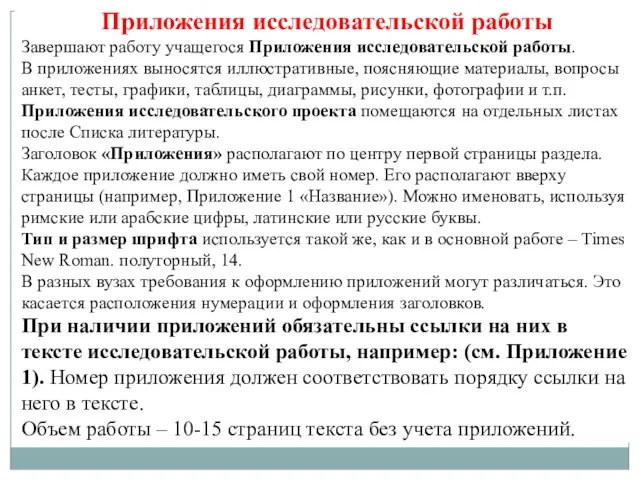 Приложения исследовательской работы

Завершают работу учащегося Приложения исследовательской работы.
В приложениях выносятся иллюстративные, поясняющие материалы, вопросы анкет, тесты, графики, таблицы, диаграммы, рисунки, фотографии и т.п.
Приложения исследовательского проекта помещаются на отдельных листах после Списка литературы.
Заголовок «Приложения» располагают по центру первой страницы раздела.
Каждое приложение должно иметь свой номер. Его располагают вверху страницы (например, Приложение 1 «Название»). Можно именовать, используя римские или арабские цифры, латинские или русские буквы.
Тип и размер шрифта используется такой же, как и в основной работе – Times New Roman. полуторный, 14.
В разных вузах требования к оформлению приложений могут различаться. Это касается расположения нумерации и оформления заголовков.
При наличии приложений обязательны ссылки на них в тексте исследовательской работы, например: (см. Приложение 1). Номер приложения должен соответствовать порядку ссылки на него в тексте.
Объем работы – 10-15 страниц текста без учета приложений.